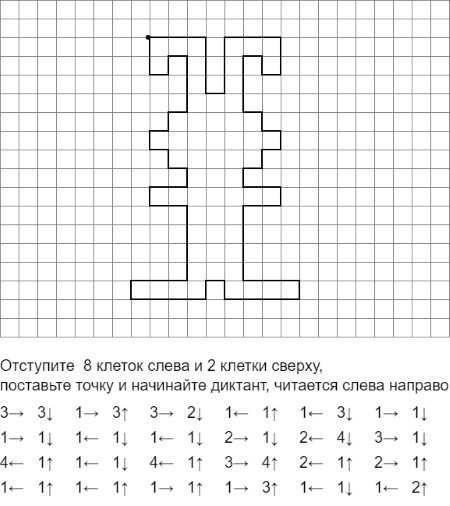 Отступите 8 клеток слева и 2 клетки сверху, поставьте точку и начинайте диктант, читается слева направо

3→ 3↓ 1→ 3↑ 3→ 2↓ 1← 1↑ 1← 3↓ 1→ 1↓
1→ 1↓ 1← 1↓ 1← 1↓ 2→ 1↓ 2← 4↓ 3→ 1↓
4← 1↑ 1← 1↓ 4← 1↑ 3→ 4↑ 2← 1↑ 2→ 1↑
1← 1↑ 1← 1↑ 1→ 1↑ 1→ 3↑ 1← 1↓ 1← 2↑